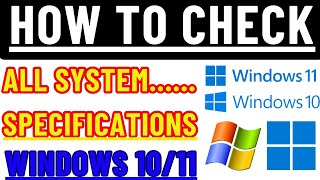 HOW TO CHECK

ALL SYSTEM.......

SPECIFICATIONS

WINDOWS 10/11

Windows 11

Windows 10